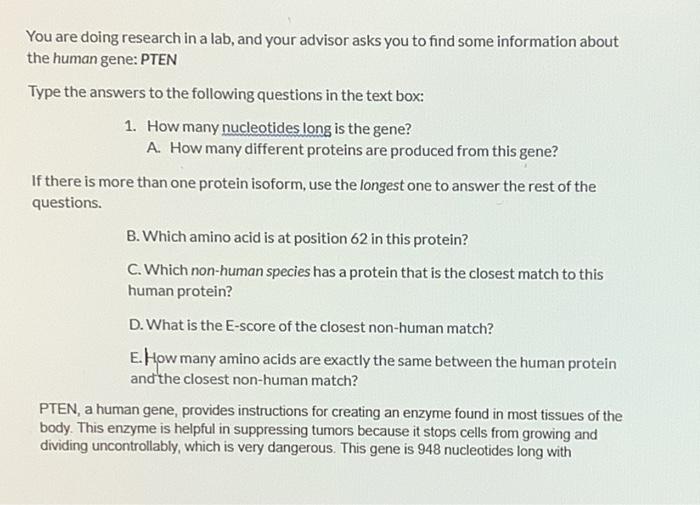 You are doing research in a lab, and your advisor asks you to find some information about the human gene: PTEN

Type the answers to the following questions in the text box:

1. How many nucleotides long is the gene?
A. How many different proteins are produced from this gene?

If there is more than one protein isoform, use the longest one to answer the rest of the questions.

B. Which amino acid is at position 62 in this protein?

C. Which non-human species has a protein that is the closest match to this human protein?

D. What is the E-score of the closest non-human match?

E. How many amino acids are exactly the same between the human protein and the closest non-human match?

PTEN, a human gene, provides instructions for creating an enzyme found in most tissues of the body. This enzyme is helpful in suppressing tumors because it stops cells from growing and dividing uncontrollably, which is very dangerous. This gene is 948 nucleotides long with